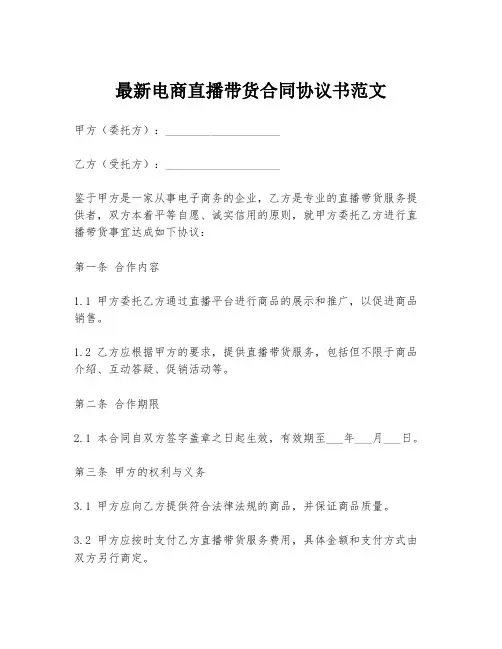 最新电商直播带货合同协议书范文

甲方（委托方）：____________________

乙方（受托方）：____________________

鉴于甲方是一家从事电子商务的企业，乙方是专业的直播带货服务提供者，双方本着平等自愿、诚实信用的原则，就甲方委托乙方进行直播带货事宜达成如下协议：

第一条 合作内容

1.1 甲方委托乙方通过直播平台进行商品的展示和推广，以促进商品销售。

1.2 乙方应根据甲方的要求，提供直播带货服务，包括但不限于商品介绍、互动答疑、促销活动等。

第二条 合作期限

2.1 本合同自双方签字盖章之日起生效，有效期至___年___月___日。

第三条 甲方的权利与义务

3.1 甲方应向乙方提供符合法律法规的商品，并保证商品质量。

3.2 甲方应按时支付乙方直播带货服务费用，具体金额和支付方式由双方另行商定。